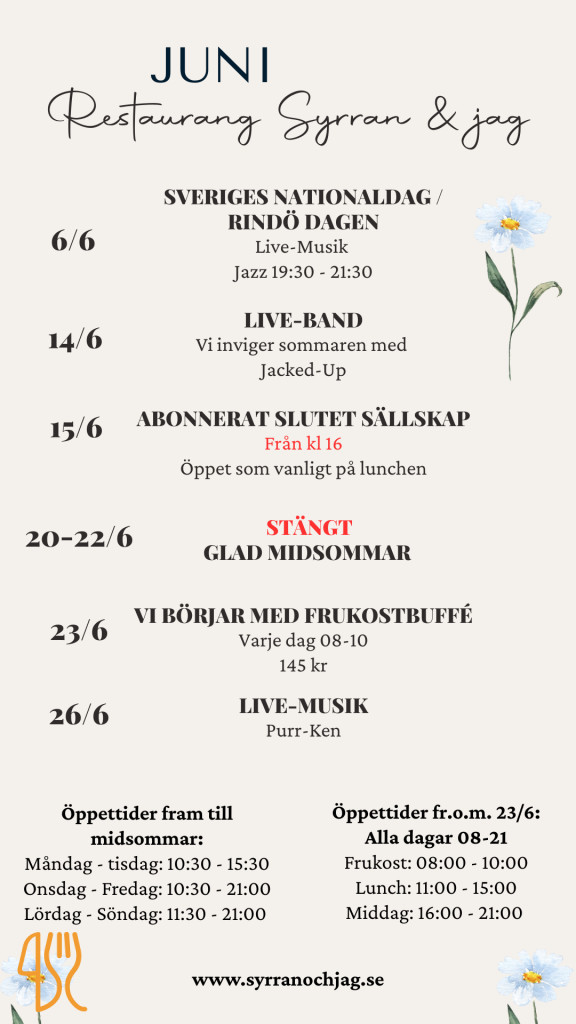 JUNI
Restaurang Syrran & jag

6/6
SVERIGES NATIONALDAG / RINDÖ DAGEN
Live-Musik
Jazz 19:30 - 21:30

14/6
LIVE-BAND
Vi inviger sommaren med Jacked-Up

15/6
ABONNERAT SLUTET SÄLLSKAP
Från kl 16
Öppet som vanligt på lunchen

20-22/6
STÄNGT
GLAD MIDSOMMAR

23/6
VI BÖRJAR MED FRUKOSTBUFFÉ
Varje dag 08-10
145 kr

26/6
LIVE-MUSIK
Purr-Ken

Öppettider fram till midsommar:
Måndag - tisdag: 10:30 - 15:30
Onsdag - Fredag: 10:30 - 21:00
Lördag - Söndag: 11:30 - 21:00

Öppettider fr.o.m. 23/6:
Alla dagar 08-21
Frukost: 08:00 - 10:00
Lunch: 11:00 - 15:00
Middag: 16:00 - 21:00

www.syrranochjag.se